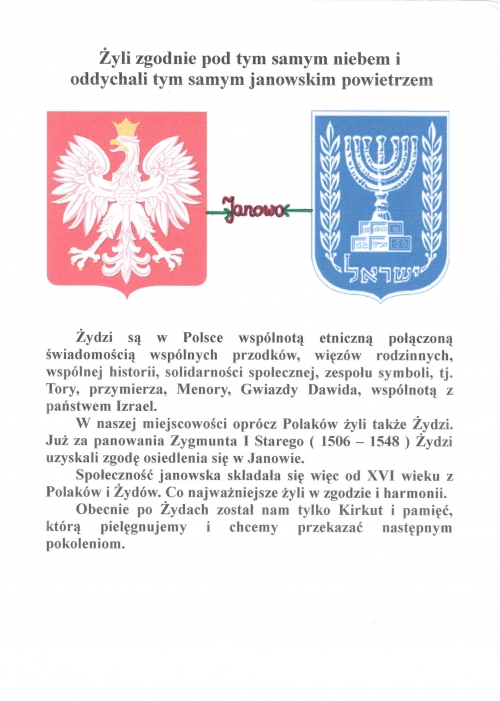 Żyli zgodnie pod tym samym niebem i oddychali tym samym janowskim powietrzem

Janowo

ישראל

Żydzi są w Polsce wspólnotą etniczną połączoną świadomością wspólnych przodków, więzów rodzinnych, wspólnej historii, solidarności społecznej, zespołu symboli, tj. Tory, przymierza, Menory, Gwiazdy Dawida, wspólnotą z państwem Izrael.

W naszej miejscowości oprócz Polaków żyli także Żydzi. Już za panowania Zygmunta I Starego ( 1506 – 1548 ) Żydzi uzyskali zgodę osiedlenia się w Janowie.

Społeczność janowska składała się więc od XVI wieku z Polaków i Żydów. Co najważniejsze żyli w zgodzie i harmonii.

Obecnie po Żydach został nam tylko Kirkut i pamięć, którą pielęgnujemy i chcemy przekazać następnym pokoleniom.